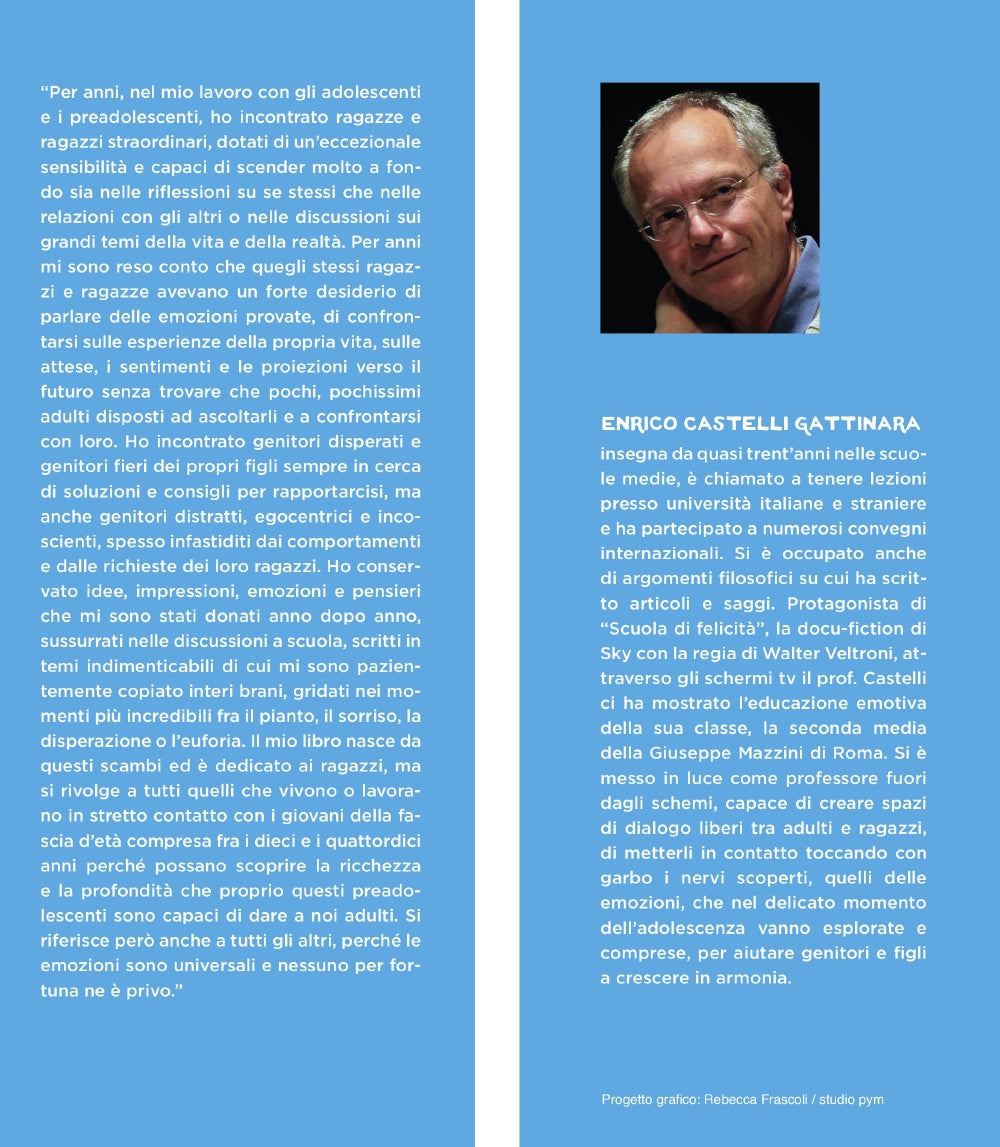 “Per anni, nel mio lavoro con gli adolescenti e i preadolescenti, ho incontrato ragazze e ragazzi straordinari, dotati di un’eccezionale sensibilità e capaci di scender molto a fondo sia nelle riflessioni su se stessi che nelle relazioni con gli altri o nelle discussioni sui grandi temi della vita e della realtà. Per anni mi sono reso conto che quegli stessi ragazzi e ragazze avevano un forte desiderio di parlare delle emozioni provate, di confrontarsi sulle esperienze della propria vita, sulle attese, i sentimenti e le proiezioni verso il futuro senza trovare che pochi, pochissimi adulti disposti ad ascoltarli e a confrontarsi con loro. Ho incontrato genitori disperati e genitori fieri dei propri figli sempre in cerca di soluzioni e consigli per rapportarcisi, ma anche genitori distratti, egocentrici e incoscienti, spesso infastiditi dai comportamenti e dalle richieste dei loro ragazzi. Ho conservato idee, impressioni, emozioni e pensieri che mi sono stati donati anno dopo anno, sussurrati nelle discussioni a scuola, scritti in temi indimenticabili di cui mi sono pazientemente copiato interi brani, gridati nei momenti più incredibili fra il pianto, il sorriso, la disperazione o l’euforia. Il mio libro nasce da questi scambi ed è dedicato ai ragazzi, ma si rivolge a tutti quelli che vivono o lavorano in stretto contatto con i giovani della fascia d’età compresa fra i dieci e i quattordici anni perché possano scoprire la ricchezza e la profondità che proprio questi preadolescenti sono capaci di dare a noi adulti. Si riferisce però anche a tutti gli altri, perché le emozioni sono universali e nessuno per fortuna ne è privo.”

ENRICO CASTELLI GATTINARA
insegna da quasi trent’anni nelle scuole medie, è chiamato a tenere lezioni presso università italiane e straniere e ha partecipato a numerosi convegni internazionali. Si è occupato anche di argomenti filosofici su cui ha scritto articoli e saggi. Protagonista di “Scuola di felicità”, la docu-fiction di Sky con la regia di Walter Veltroni, attraverso gli schermi tv il prof. Castelli ci ha mostrato l’educazione emotiva della sua classe, la seconda media della Giuseppe Mazzini di Roma. Si è messo in luce come professore fuori dagli schemi, capace di creare spazi di dialogo liberi tra adulti e ragazzi, di metterli in contatto toccando con garbo i nervi scoperti, quelli delle emozioni, che nel delicato momento dell’adolescenza vanno esplorate e comprese, per aiutare genitori e figli a crescere in armonia.

Progetto grafico: Rebecca Frascoli / studio pym